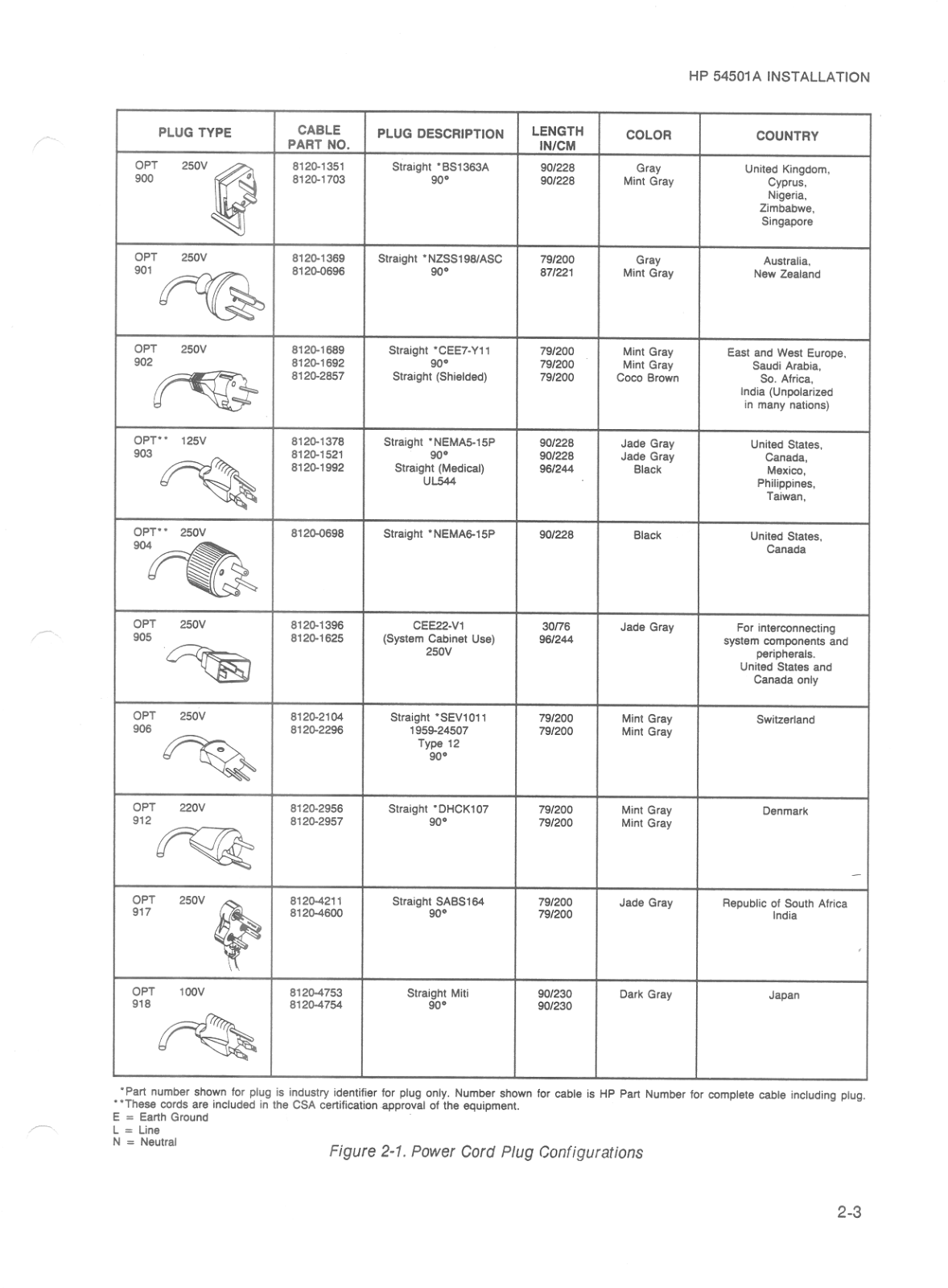 HP 54501A INSTALLATION

| PLUG TYPE | CABLE PART NO. | PLUG DESCRIPTION | LENGTH IN/CM | COLOR | COUNTRY |
|---|---|---|---|---|---|
| OPT 900 250V | 8120-1351 8120-1703 | Straight *BS1363A 90° | 90/228 90/228 | Gray Mint Gray | United Kingdom, Cyprus, Nigeria, Zimbabwe, Singapore |
| OPT 901 250V | 8120-1369 8120-0696 | Straight *NZSS198/ASC 90° | 79/200 87/221 | Gray Mint Gray | Australia, New Zealand |
| OPT 902 250V | 8120-1689 8120-1692 8120-2857 | Straight *CEE7-Y11 90° Straight (Shielded) | 79/200 79/200 79/200 | Mint Gray Mint Gray Coco Brown | East and West Europe, Saudi Arabia, So. Africa, India (Unpolarized in many nations) |
| OPT** 903 125V | 8120-1378 8120-1521 8120-1992 | Straight *NEMA5-15P 90° Straight (Medical) UL544 | 90/228 90/228 96/244 | Jade Gray Jade Gray Black | United States, Canada, Mexico, Philippines, Taiwan, |
| OPT** 904 250V | 8120-0698 | Straight *NEMA6-15P | 90/228 | Black | United States, Canada |
| OPT 905 250V | 8120-1396 8120-1625 | CEE22-V1 (System Cabinet Use) 250V | 30/76 96/244 | Jade Gray | For interconnecting system components and peripherals. United States and Canada only |
| OPT 906 250V | 8120-2104 8120-2296 | Straight *SEV1011 1959-24507 Type 12 90° | 79/200 79/200 | Mint Gray Mint Gray | Switzerland |
| OPT 912 220V | 8120-2956 8120-2957 | Straight *DHCK107 90° | 79/200 79/200 | Mint Gray Mint Gray | Denmark |
| OPT 917 250V | 8120-4211 8120-4600 | Straight SABS164 90° | 79/200 79/200 | Jade Gray | Republic of South Africa India |
| OPT 918 100V | 8120-4753 8120-4754 | Straight Miti 90° | 90/230 90/230 | Dark Gray | Japan |

*Part number shown for plug is industry identifier for plug only. Number shown for cable is HP Part Number for complete cable including plug.
**These cords are included in the CSA certification approval of the equipment.
E = Earth Ground
L = Line
N = Neutral

Figure 2-1. Power Cord Plug Configurations

2-3